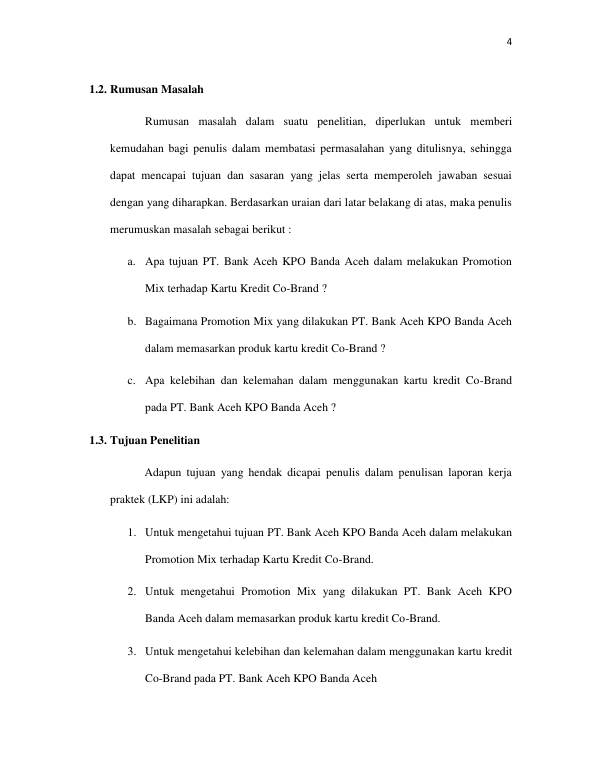 4

1.2. Rumusan Masalah

Rumusan masalah dalam suatu penelitian, diperlukan untuk memberi kemudahan bagi penulis dalam membatasi permasalahan yang ditulisnya, sehingga dapat mencapai tujuan dan sasaran yang jelas serta memperoleh jawaban sesuai dengan yang diharapkan. Berdasarkan uraian dari latar belakang di atas, maka penulis merumuskan masalah sebagai berikut :

a. Apa tujuan PT. Bank Aceh KPO Banda Aceh dalam melakukan Promotion Mix terhadap Kartu Kredit Co-Brand ?

b. Bagaimana Promotion Mix yang dilakukan PT. Bank Aceh KPO Banda Aceh dalam memasarkan produk kartu kredit Co-Brand ?

c. Apa kelebihan dan kelemahan dalam menggunakan kartu kredit Co-Brand pada PT. Bank Aceh KPO Banda Aceh ?

1.3. Tujuan Penelitian

Adapun tujuan yang hendak dicapai penulis dalam penulisan laporan kerja praktek (LKP) ini adalah:

1. Untuk mengetahui tujuan PT. Bank Aceh KPO Banda Aceh dalam melakukan Promotion Mix terhadap Kartu Kredit Co-Brand.

2. Untuk mengetahui Promotion Mix yang dilakukan PT. Bank Aceh KPO Banda Aceh dalam memasarkan produk kartu kredit Co-Brand.

3. Untuk mengetahui kelebihan dan kelemahan dalam menggunakan kartu kredit Co-Brand pada PT. Bank Aceh KPO Banda Aceh